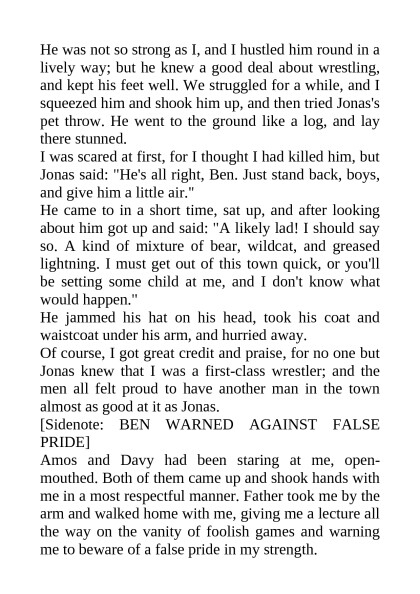 He was not so strong as I, and I hustled him round in a lively way; but he knew a good deal about wrestling, and kept his feet well. We struggled for a while, and I squeezed him and shook him up, and then tried Jonas's pet throw. He went to the ground like a log, and lay there stunned.

I was scared at first, for I thought I had killed him, but Jonas said: "He's all right, Ben. Just stand back, boys, and give him a little air."

He came to in a short time, sat up, and after looking about him got up and said: "A likely lad! I should say so. A kind of mixture of bear, wildcat, and greased lightning. I must get out of this town quick, or you'll be setting some child at me, and I don't know what would happen."

He jammed his hat on his head, took his coat and waistcoat under his arm, and hurried away.

Of course, I got great credit and praise, for no one but Jonas knew that I was a first-class wrestler; and the men all felt proud to have another man in the town almost as good at it as Jonas.

[Sidenote: BEN WARNED AGAINST FALSE PRIDE]

Amos and Davy had been staring at me, open-mouthed. Both of them came up and shook hands with me in a most respectful manner. Father took me by the arm and walked home with me, giving me a lecture all the way on the vanity of foolish games and warning me to beware of a false pride in my strength.